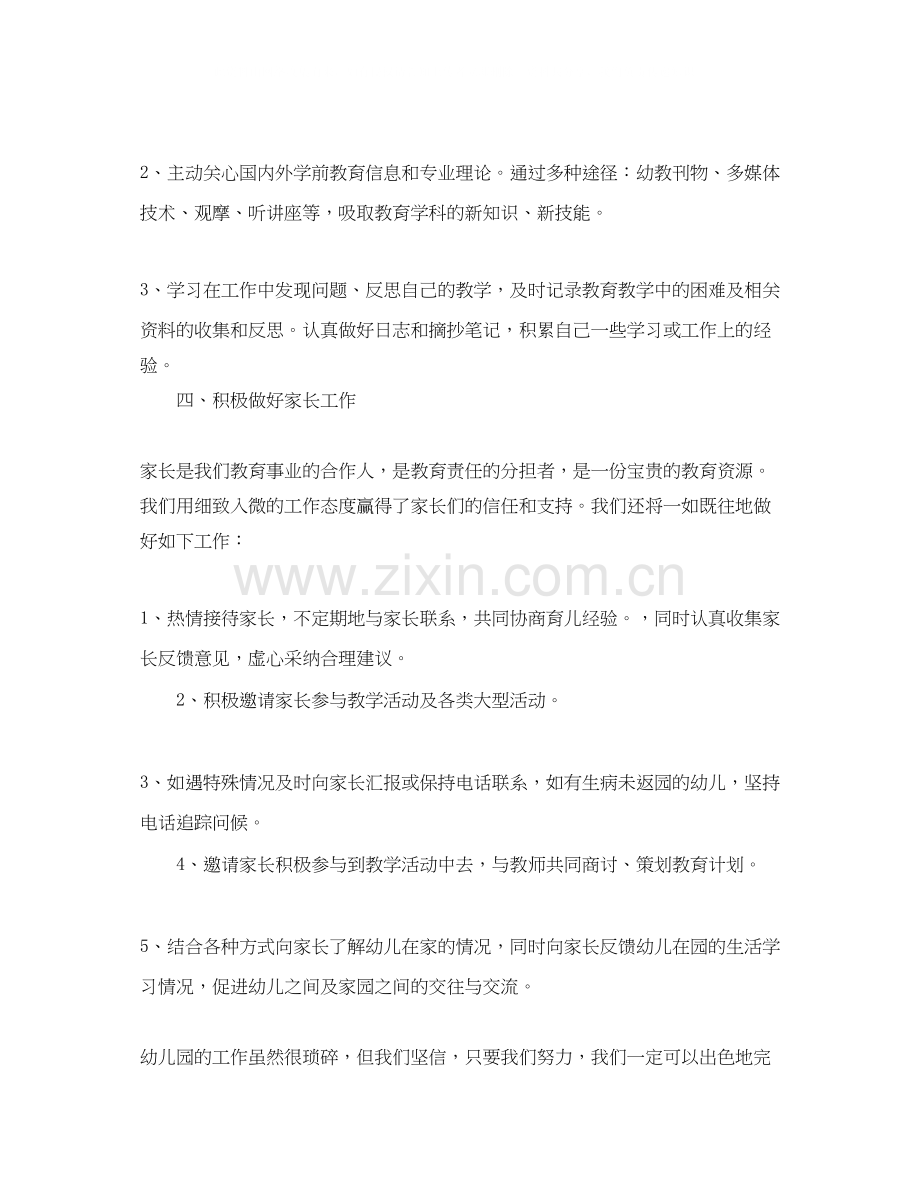 2、主动关心国内外学前教育信息和专业理论。通过多种途径：幼教刊物、多媒体技术、观摩、听讲座等，吸取教育学科的新知识、新技能。

3、学习在工作中发现问题、反思自己的教学，及时记录教育教学中的困难及相关资料的收集和反思。认真做好日志和摘抄笔记，积累自己一些学习或工作上的经验。

四、积极做好家长工作

家长是我们教育事业的合作人，是教育责任的分担者，是一份宝贵的教育资源。我们用细致入微的工作态度赢得了家长们的信任和支持。我们还将一如既往地做好如下工作：

www.zixin.com.cn

1、热情接待家长，不定期地与家长联系，共同协商育儿经验。，同时认真收集家长反馈意见，虚心采纳合理建议。

2、积极邀请家长参与教学活动及各类大型活动。

3、如遇特殊情况及时向家长汇报或保持电话联系，如有生病未返园的幼儿，坚持电话追踪问候。

4、邀请家长积极参与到教学活动中去，与教师共同商讨、策划教育计划。

5、结合各种方式向家长了解幼儿在家的情况，同时向家长反馈幼儿在园的生活学习情况，促进幼儿之间及家园之间的交往与交流。

幼儿园的工作虽然很琐碎，但我们坚信，只要我们努力，我们一定可以出色地完